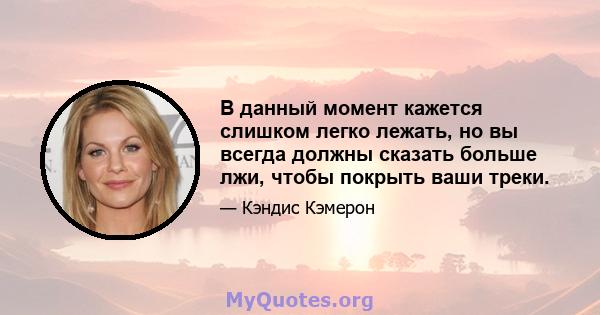 В данный момент кажется слишком легко лежать, но вы всегда должны сказать больше лжи, чтобы покрыть ваши треки.

— Кэндис Кэмерон

MyQuotes.org